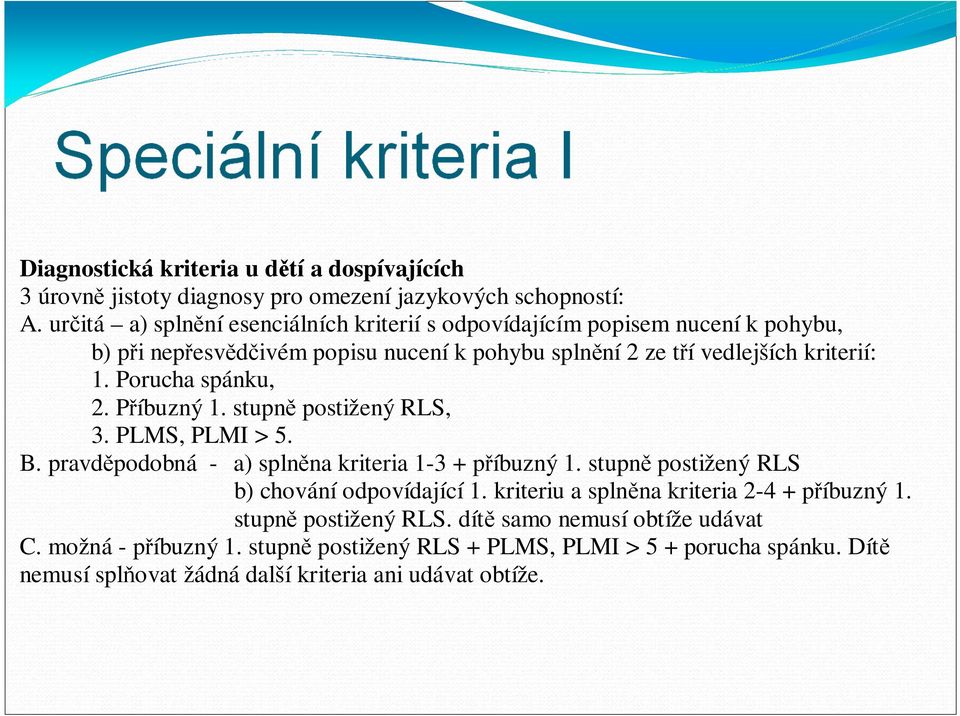 Speciální kriteria I

Diagnostická kriteria u dětí a dospívajících
3 úrovně jistoty diagnosy pro omezení jazykových schopností:
A. určitá – a) splnění esenciálních kriterií s odpovídajícím popisem nucení k pohybu,
b) při nepřesvědčivém popisu nucení k pohybu splnění 2 ze tří vedlejších kriterií:
1. Porucha spánku,
2. Příbuzný 1. stupně postižený RLS,
3. PLMS, PLMI > 5.
B. pravděpodobná - a) splněna kriteria 1-3 + příbuzný 1. stupně postižený RLS
b) chování odpovídající 1. kriteriu a splněna kriteria 2-4 + příbuzný 1. stupně postižený RLS. dítě samo nemusí obtíže udávat
C. možná - příbuzný 1. stupně postižený RLS + PLMS, PLMI > 5 + porucha spánku. Dítě nemusí splňovat žádná další kriteria ani udávat obtíže.